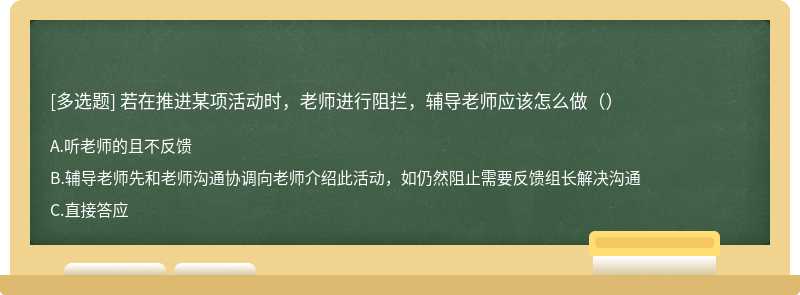 [多选题] 若在推进某项活动时，老师进行阻拦，辅导老师应该怎么做（）

A.听老师的且不反馈

B.辅导老师先和老师沟通协调向老师介绍此活动，如仍然阻止需要反馈组长解决沟通

C.直接答应